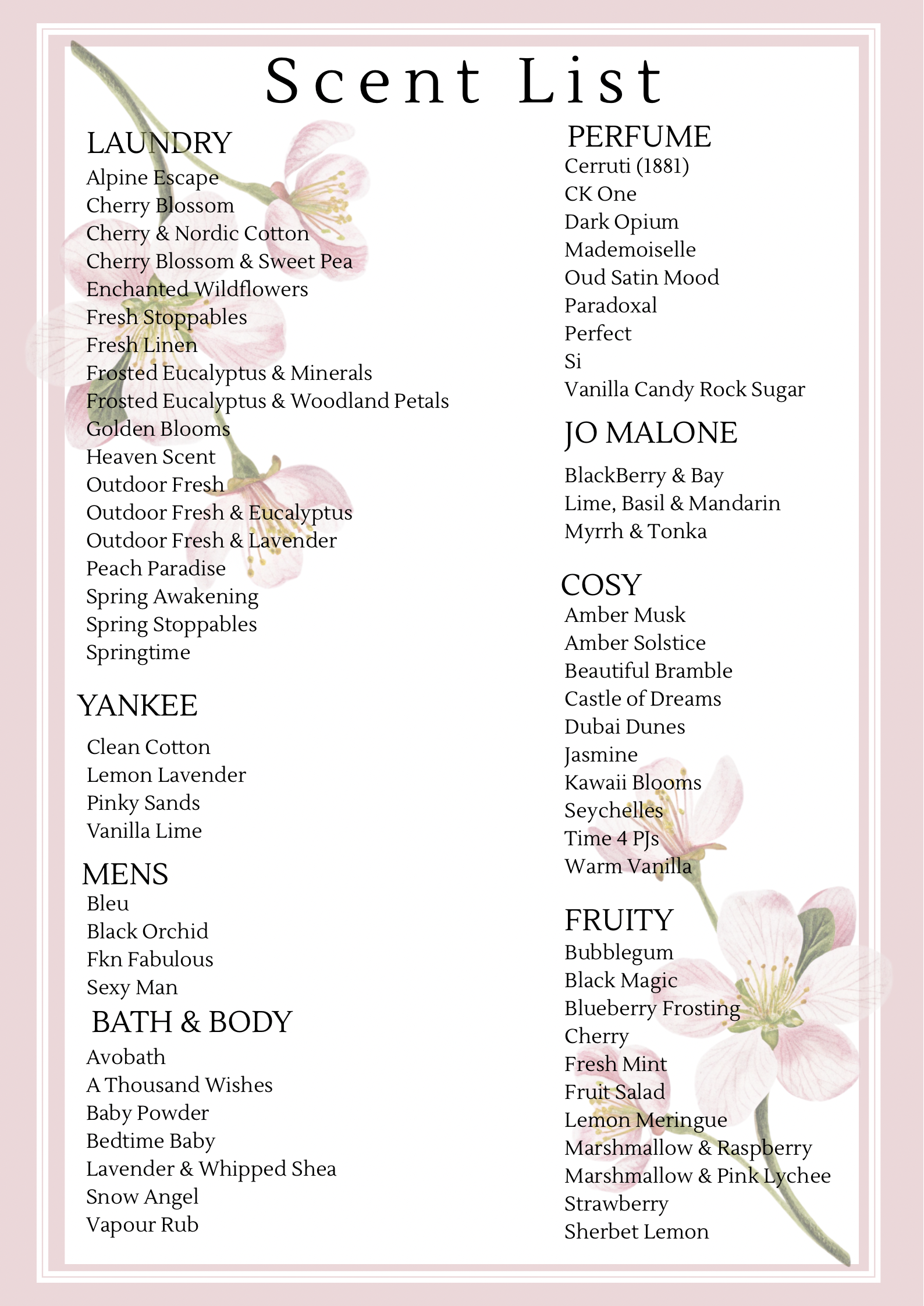 Scent List

LAUNDRY
Alpine Escape
Cherry Blossom
Cherry & Nordic Cotton
Cherry Blossom & Sweet Pea
Enchanted Wildflowers
Fresh Stoppables
Fresh Linen
Frosted Eucalyptus & Minerals
Frosted Eucalyptus & Woodland Petals
Golden Blooms
Heaven Scent
Outdoor Fresh
Outdoor Fresh & Eucalyptus
Outdoor Fresh & Lavender
Peach Paradise
Spring Awakening
Spring Stoppables
Springtime

YANKEE
Clean Cotton
Lemon Lavender
Pinky Sands
Vanilla Lime

MENS
Bleu
Black Orchid
Fkn Fabulous
Sexy Man

BATH & BODY
Avobath
A Thousand Wishes
Baby Powder
Bedtime Baby
Lavender & Whipped Shea
Snow Angel
Vapour Rub

PERFUME
Cerruti (1881)
CK One
Dark Opium
Mademoiselle
Oud Satin Mood
Paradoxal
Perfect
Si
Vanilla Candy Rock Sugar

JO MALONE
BlackBerry & Bay
Lime, Basil & Mandarin
Myrrh & Tonka

COSY
Amber Musk
Amber Solstice
Beautiful Bramble
Castle of Dreams
Dubai Dunes
Jasmine
Kawaii Blooms
Seychelles
Time 4 PJs
Warm Vanilla

FRUITY
Bubblegum
Black Magic
Blueberry Frosting
Cherry
Fresh Mint
Fruit Salad
Lemon Meringue
Marshmallow & Raspberry
Marshmallow & Pink Lychee
Strawberry
Sherbet Lemon